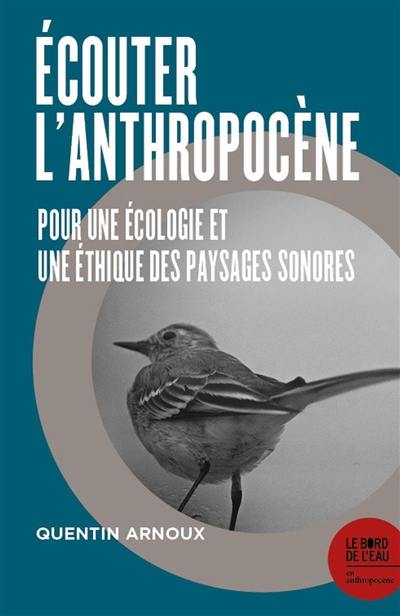 ÉCOUTER L'ANTHROPOCÈNE

POUR UNE ÉCOLOGIE ET UNE ÉTHIQUE DES PAYSAGES SONORES

QUENTIN ARNOUX

LE BORD DE L'EAU

en anthropocène